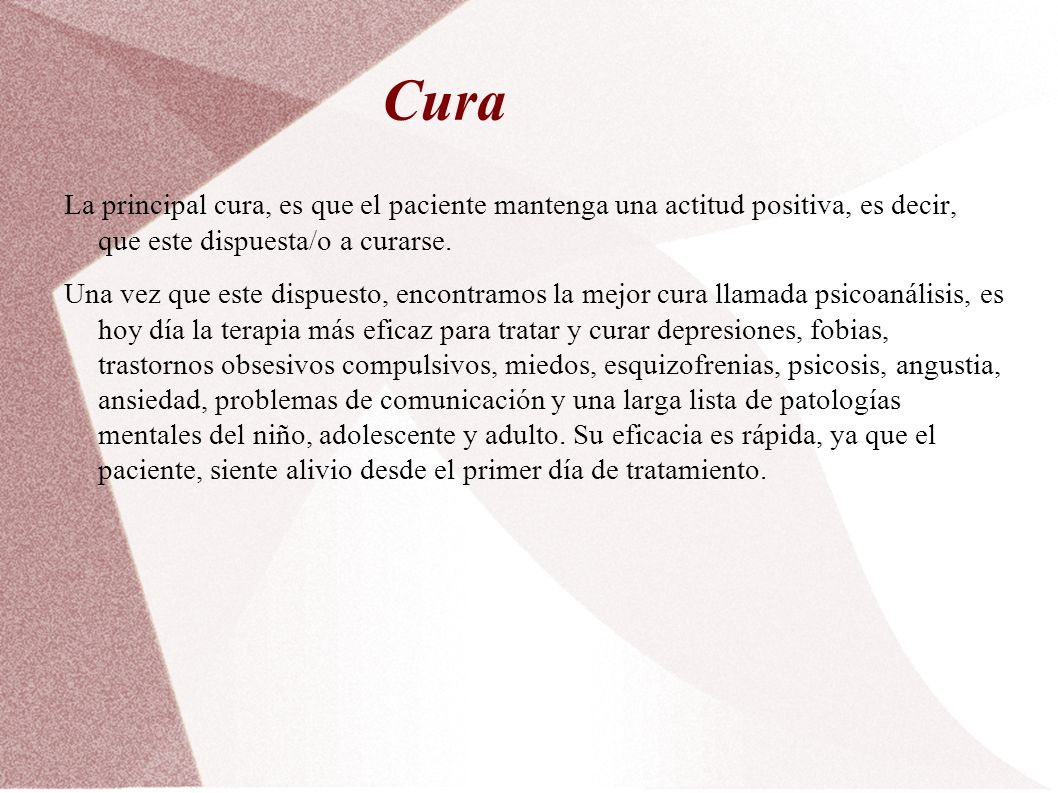 Cura

La principal cura, es que el paciente mantenga una actitud positiva, es decir, que este dispuesta/o a curarse.

Una vez que este dispuesto, encontramos la mejor cura llamada psicoanálisis, es hoy día la terapia más eficaz para tratar y curar depresiones, fobias, trastornos obsesivos compulsivos, miedos, esquizofrenias, psicosis, angustia, ansiedad, problemas de comunicación y una larga lista de patologías mentales del niño, adolescente y adulto. Su eficacia es rápida, ya que el paciente, siente alivio desde el primer día de tratamiento.